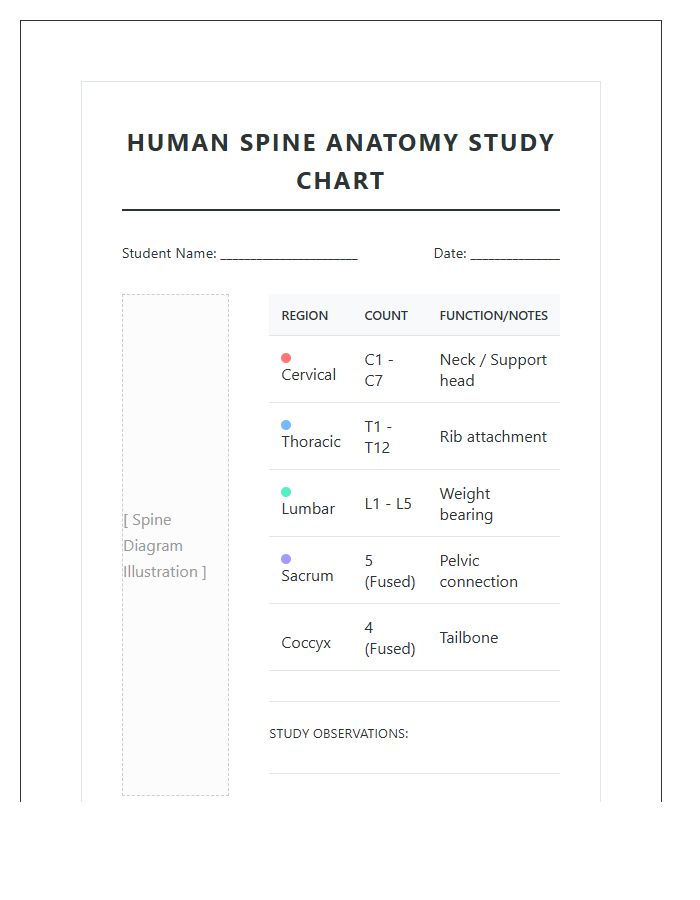 HUMAN SPINE ANATOMY STUDY CHART

Student Name: ____ Date: ____

[ Spine Diagram Illustration ]

| REGION | COUNT | FUNCTION/NOTES |
|---|---|---|
| • Cervical | C1 - C7 | Neck / Support head |
| • Thoracic | T1 - T12 | Rib attachment |
| • Lumbar | L1 - L5 | Weight bearing |
| • Sacrum | 5 (Fused) | Pelvic connection |
| Coccyx | 4 (Fused) | Tailbone |

STUDY OBSERVATIONS: